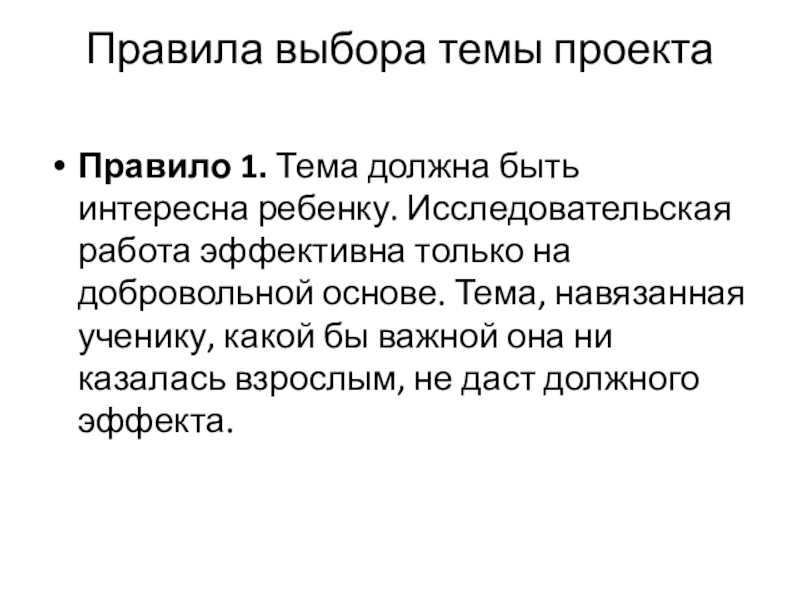 Правила выбора темы проекта

• Правило 1. Тема должна быть интересна ребенку. Исследовательская работа эффективна только на добровольной основе. Тема, навязанная ученику, какой бы важной она ни казалась взрослым, не даст должного эффекта.